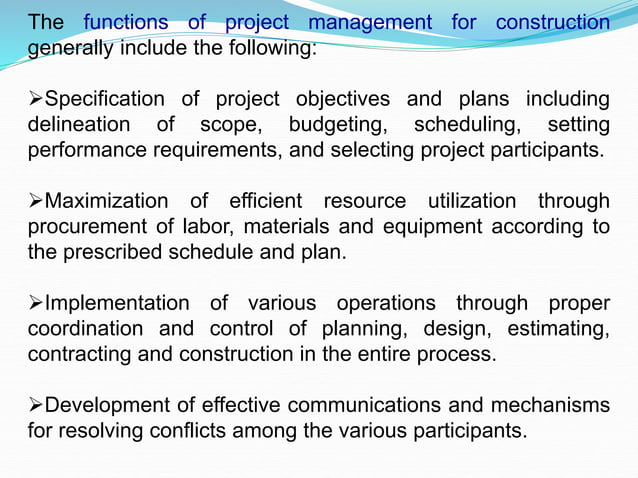 The functions of project management for construction generally include the following:

➢Specification of project objectives and plans including delineation of scope, budgeting, scheduling, setting performance requirements, and selecting project participants.

➢Maximization of efficient resource utilization through procurement of labor, materials and equipment according to the prescribed schedule and plan.

➢Implementation of various operations through proper coordination and control of planning, design, estimating, contracting and construction in the entire process.

➢Development of effective communications and mechanisms for resolving conflicts among the various participants.